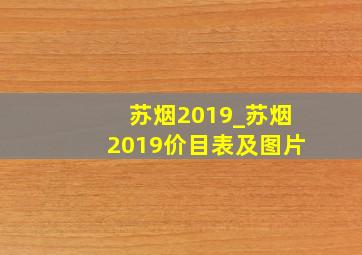 苏烟2019_苏烟2019价目表及图片